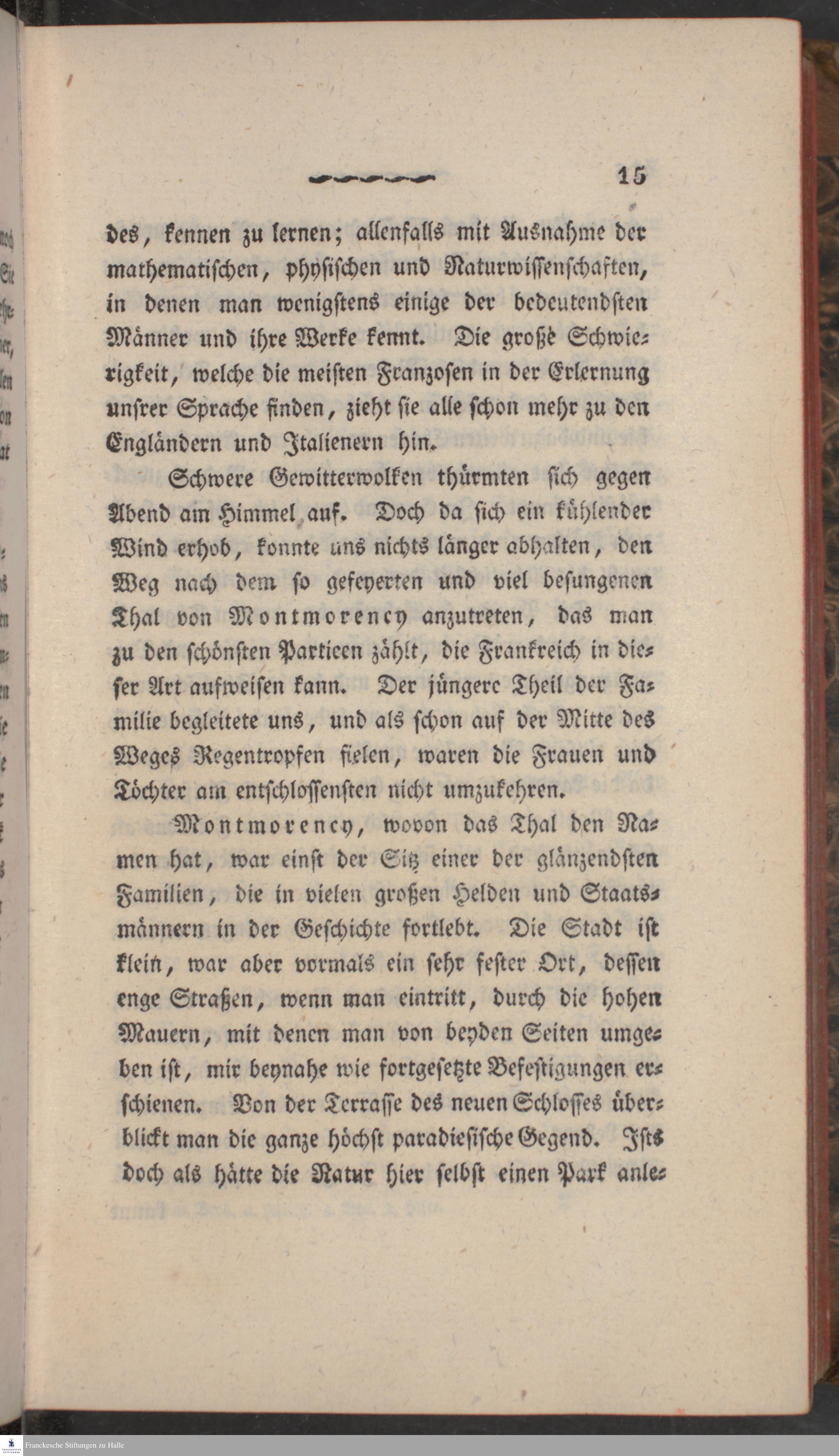 15

des, kennen zu lernen; allenfalls mit Ausnahme der mathematischen, physischen und Naturwissenschaften, in denen man wenigstens einige der bedeutendsten Männer und ihre Werke kennt. Die große Schwierigkeit, welche die meisten Franzosen in der Erlernung unsrer Sprache finden, zieht sie alle schon mehr zu den Engländern und Italienern hin.

Schwere Gewitterwolken thürmten sich gegen Abend am Himmel auf. Doch da sich ein kühlender Wind erhob, konnte uns nichts länger abhalten, den Weg nach dem so gefeyerten und viel besungenen Thal von Montmorency anzutreten, das man zu den schönsten Partieen zählt, die Frankreich in dieser Art aufweisen kann. Der jüngere Theil der Familie begleitete uns, und als schon auf der Mitte des Weges Regentropfen fielen, waren die Frauen und Töchter am entschlossensten nicht umzukehren.

Montmorency, wovon das Thal den Namen hat, war einst der Sitz einer der glänzendsten Familien, die in vielen großen Helden und Staatsmännern in der Geschichte fortlebt. Die Stadt ist klein, war aber vormals ein sehr fester Ort, dessen enge Straßen, wenn man eintritt, durch die hohen Mauern, mit denen man von beyden Seiten umgeben ist, mir beynahe wie fortgesetzte Befestigungen erschienen. Von der Terrasse des neuen Schlosses überblickt man die ganze höchst paradiesische Gegend. Ists doch als hätte die Natur hier selbst einen Park anle-

Franckesche Stiftungen zu Halle